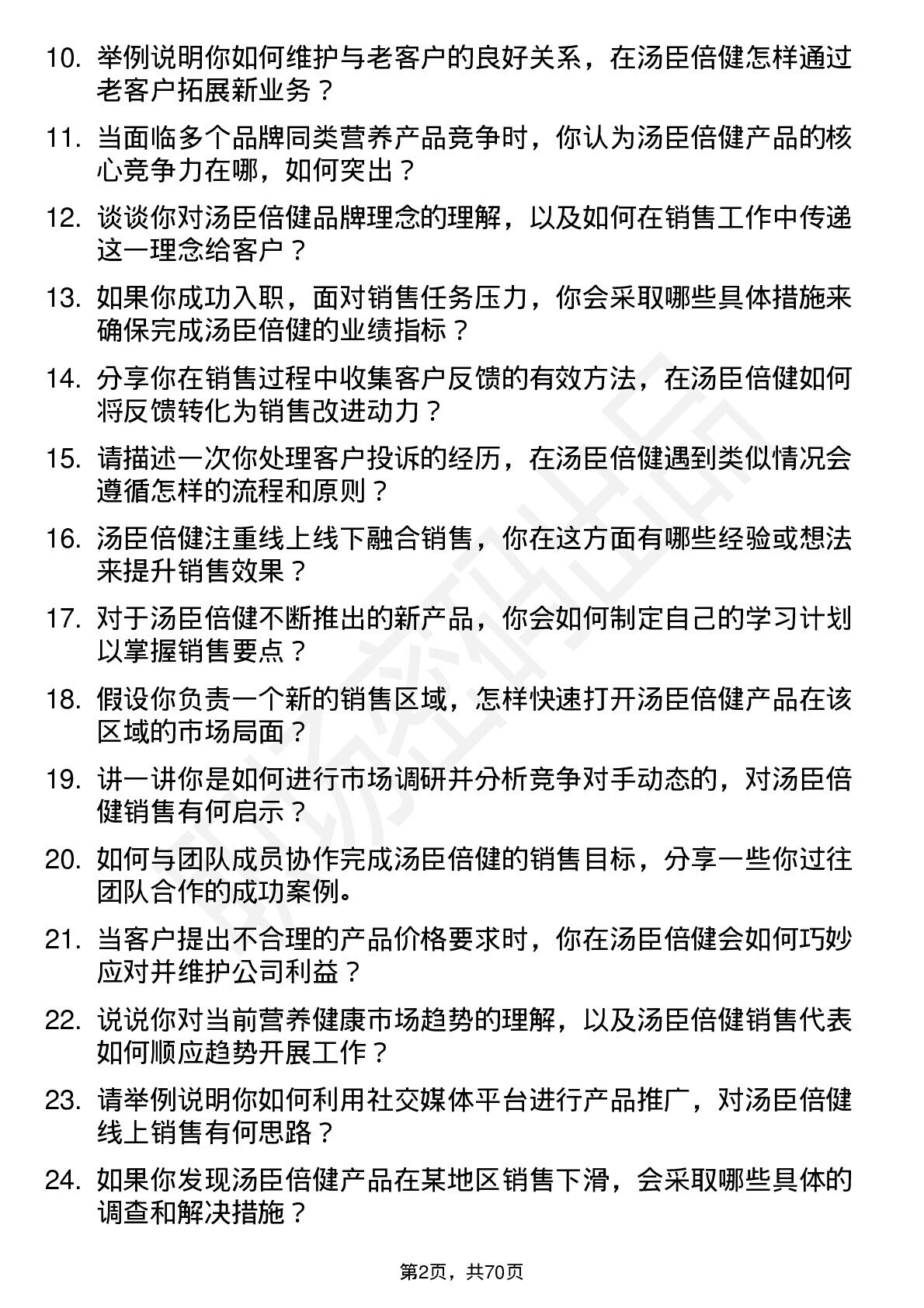 10. 举例说明你如何维护与老客户的良好关系，在汤臣倍健怎样通过老客户拓展新业务？

11. 当面临多个品牌同类营养产品竞争时，你认为汤臣倍健产品的核心竞争力在哪，如何突出？

12. 谈谈你对汤臣倍健品牌理念的理解，以及如何在销售工作中传递这一理念给客户？

13. 如果你成功入职，面对销售任务压力，你会采取哪些具体措施来确保完成汤臣倍健的业绩指标？

14. 分享你在销售过程中收集客户反馈的有效方法，在汤臣倍健如何将反馈转化为销售改进动力？

15. 请描述一次你处理客户投诉的经历，在汤臣倍健遇到类似情况会遵循怎样的流程和原则？

16. 汤臣倍健注重线上线下融合销售，你在这方面有哪些经验或想法来提升销售效果？

17. 对于汤臣倍健不断推出的新产品，你会如何制定自己的学习计划以掌握销售要点？

18. 假设你负责一个新的销售区域，怎样快速打开汤臣倍健产品在该区域的市场局面？

19. 讲一讲你是如何进行市场调研并分析竞争对手动态的，对汤臣倍健销售有何启示？

20. 如何与团队成员协作完成汤臣倍健的销售目标，分享一些你过往团队合作的成功案例。

21. 当客户提出不合理的产品价格要求时，你在汤臣倍健会如何巧妙应对并维护公司利益？

22. 说说你对当前营养健康市场趋势的理解，以及汤臣倍健销售代表如何顺应趋势开展工作？

23. 请举例说明你如何利用社交媒体平台进行产品推广，对汤臣倍健线上销售有何思路？

24. 如果你发现汤臣倍健产品在某地区销售下滑，会采取哪些具体的调查和解决措施？

第2页，共70页